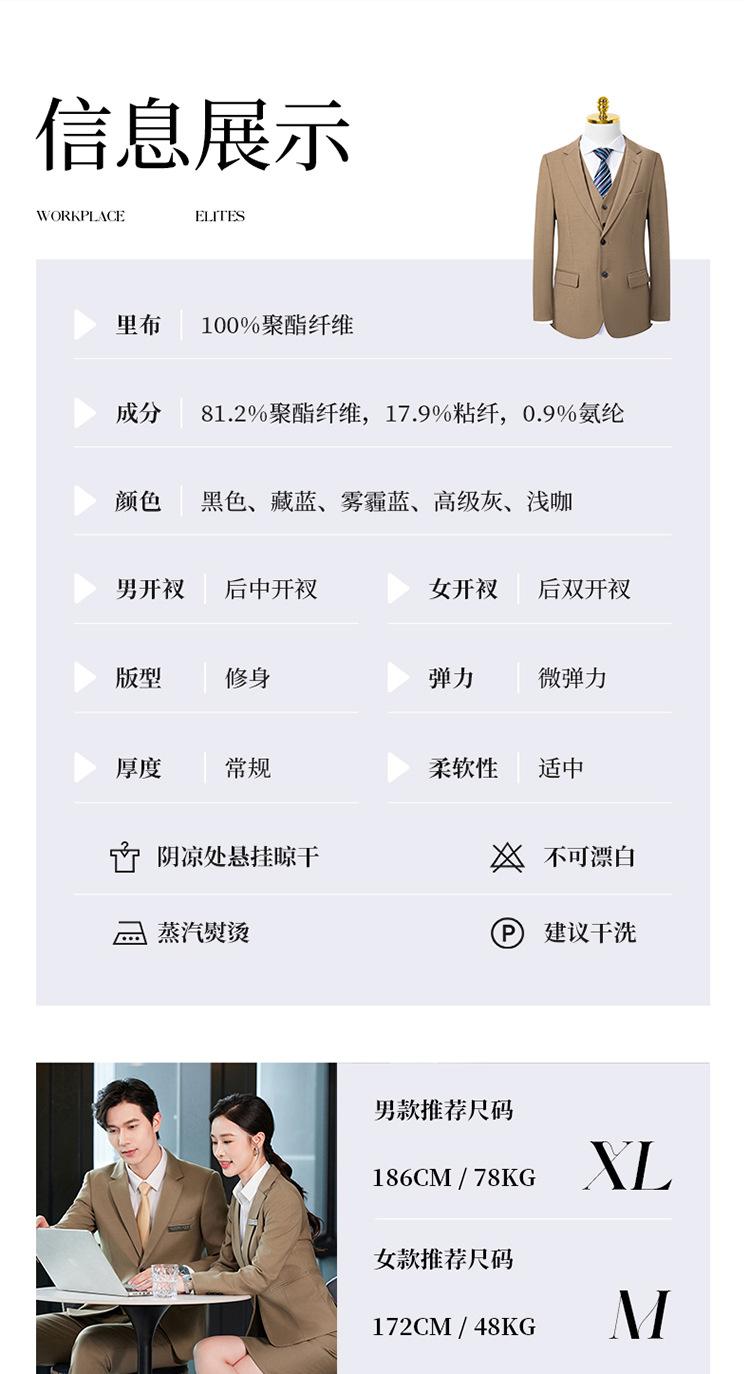 信息展示

WORKPLACE ELITES

里布 100%聚酯纤维

成分 81.2%聚酯纤维，17.9%粘纤，0.9%氨纶

颜色 黑色、藏蓝、雾霾蓝、高级灰、浅咖

男开衩 后中开衩

女开衩 后双开衩

版型 修身

弹力 微弹力

厚度 常规

柔软性 适中

阴凉处悬挂晾干

不可漂白

蒸汽熨烫

建议干洗

男款推荐尺码

186CM / 78KG

XL

女款推荐尺码

172CM / 48KG

M